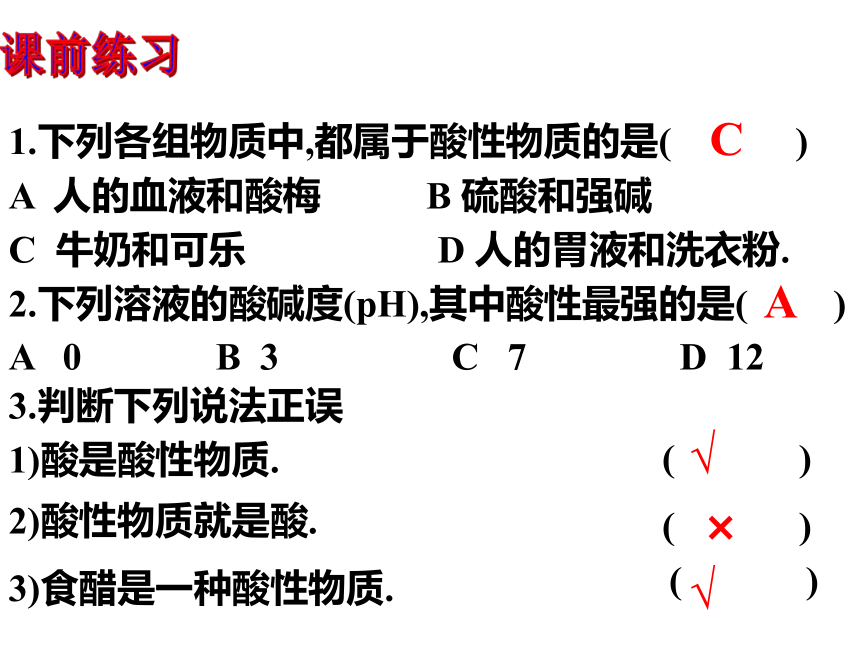 课前练习

1.下列各组物质中,都属于酸性物质的是( C )

A 人的血液和酸梅　　B 硫酸和强碱

C 牛奶和可乐　　D 人的胃液和洗衣粉.

2.下列溶液的酸碱度(pH),其中酸性最强的是( A )

A 0　　B 3　　C 7　　D 12

3.判断下列说法正误

1)酸是酸性物质.　　( √ )

2)酸性物质就是酸.　　( × )

3)食醋是一种酸性物质.　　( √ )